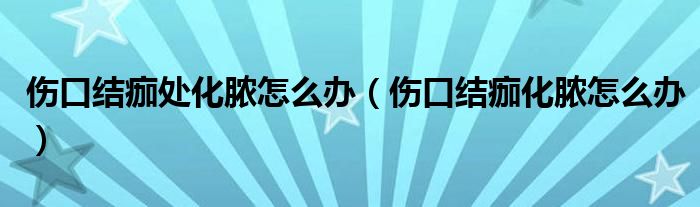 伤口结痂处化脓怎么办（伤口结痂化脓怎么办）